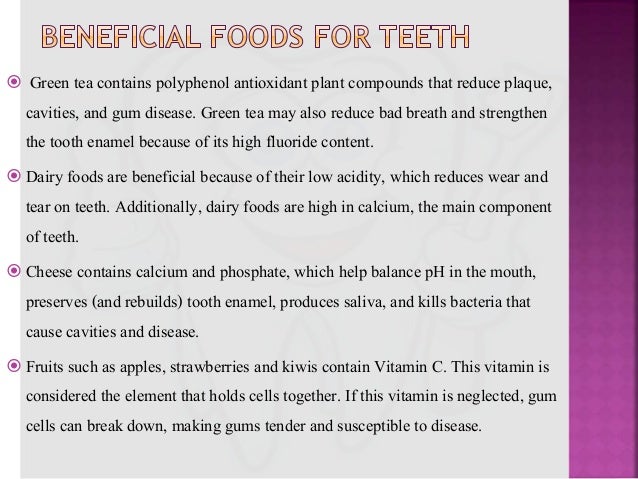 BENEFICIAL FOODS FOR TEETH

Green tea contains polyphenol antioxidant plant compounds that reduce plaque, cavities, and gum disease. Green tea may also reduce bad breath and strengthen the tooth enamel because of its high fluoride content.

Dairy foods are beneficial because of their low acidity, which reduces wear and tear on teeth. Additionally, dairy foods are high in calcium, the main component of teeth.

Cheese contains calcium and phosphate, which help balance pH in the mouth, preserves (and rebuilds) tooth enamel, produces saliva, and kills bacteria that cause cavities and disease.

Fruits such as apples, strawberries and kiwis contain Vitamin C. This vitamin is considered the element that holds cells together. If this vitamin is neglected, gum cells can break down, making gums tender and susceptible to disease.